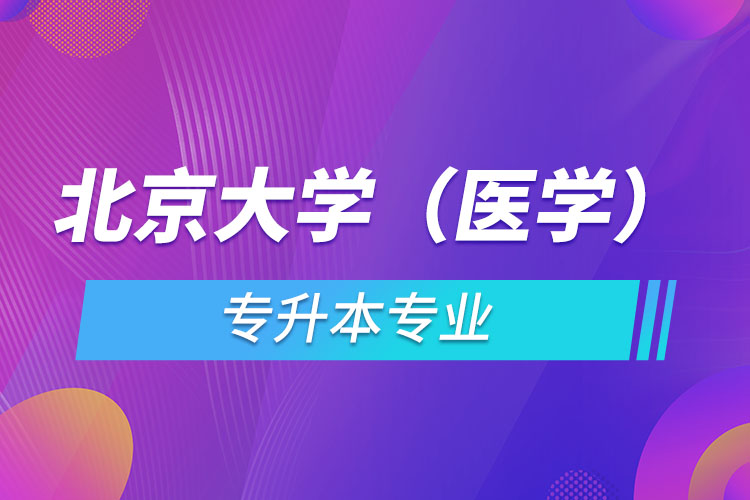 北京大学（医学）

专升本专业